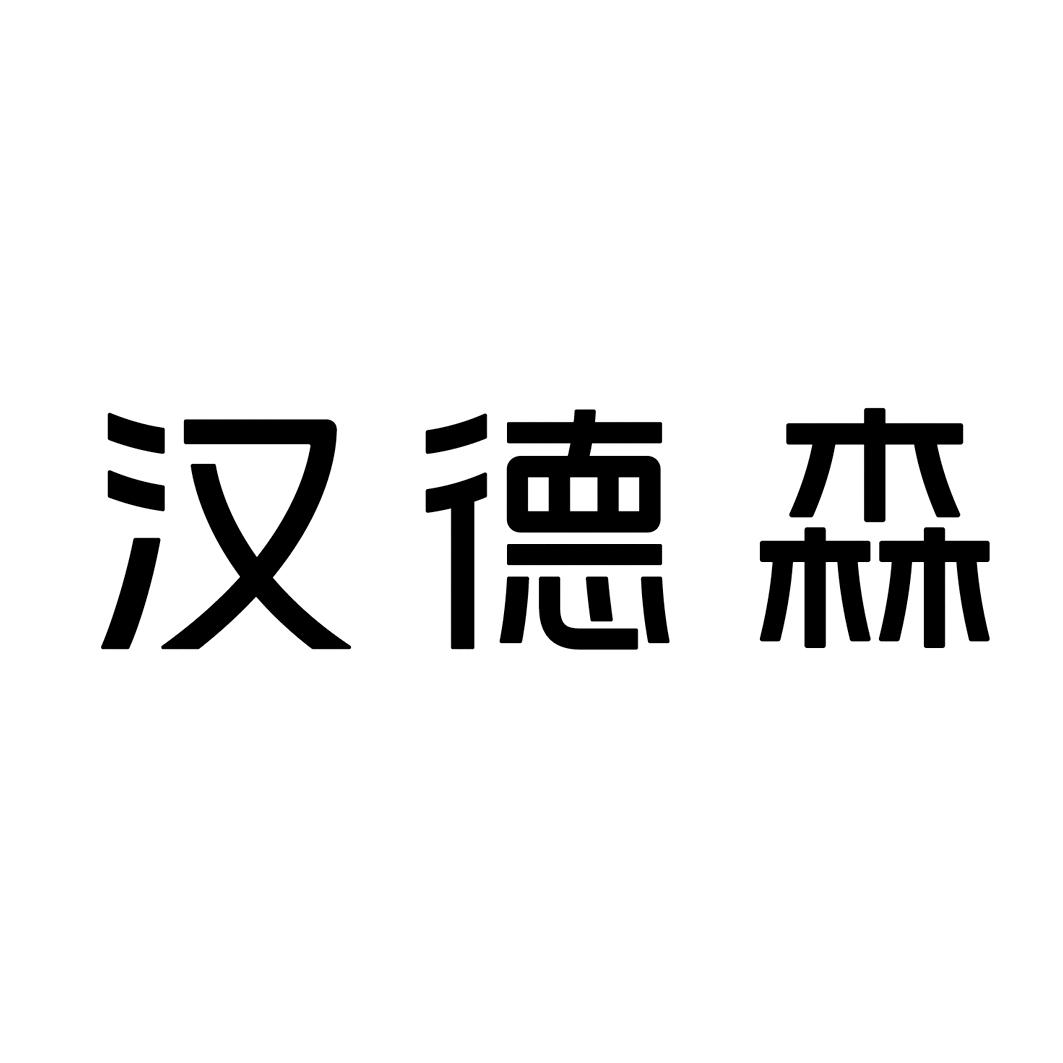 汉德森